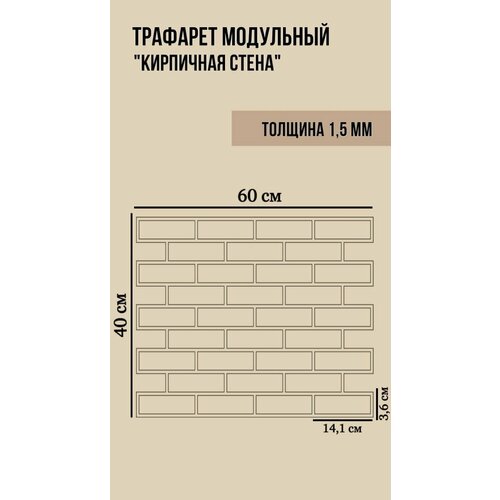 ТРАФАРЕТ МОДУЛЬНЫЙ
"КИРПИЧНАЯ СТЕНА"

ТОЛЩИНА 1,5 ММ

60 см

40 см

3,6 см

14,1 см